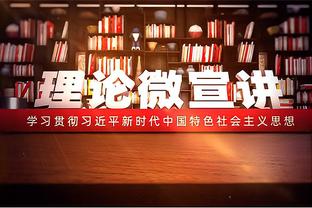 理论微宣讲

学习贯彻习近平新时代中国特色社会主义思想